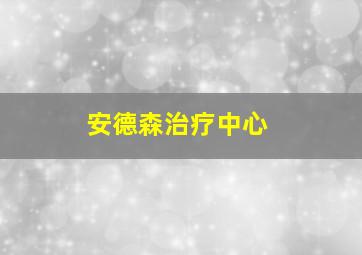 安德森治疗中心